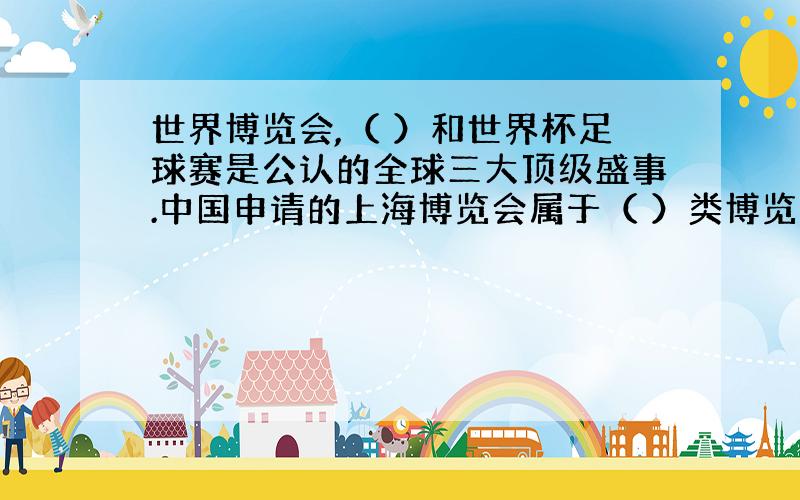 世界博览会,（ ）和世界杯足球赛是公认的全球三大顶级盛事.中国申请的上海博览会属于（ ）类博览